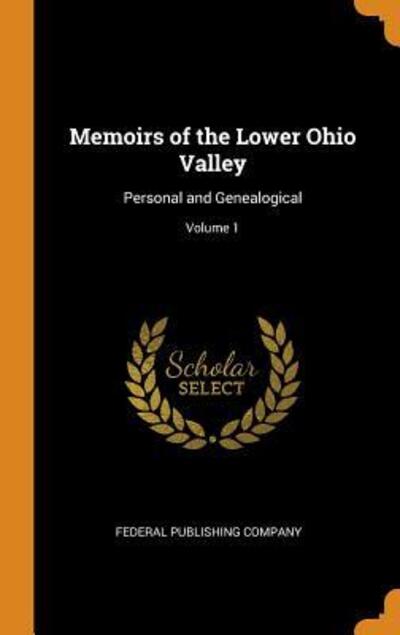 Memoirs of the Lower Ohio Valley

Personal and Genealogical

Volume 1

Scholar
SELECT

FEDERAL PUBLISHING COMPANY